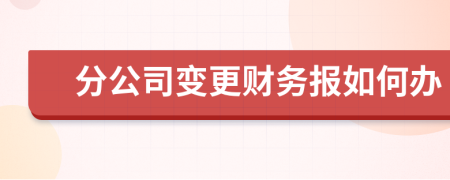 分公司变更财务报如何办